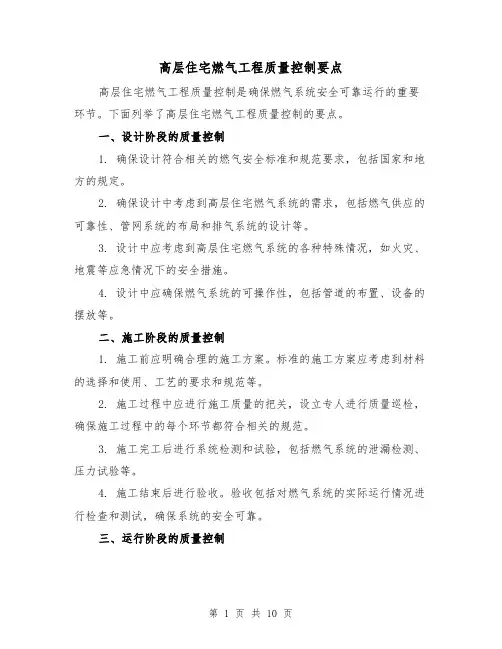 高层住宅燃气工程质量控制要点

高层住宅燃气工程质量控制是确保燃气系统安全可靠运行的重要环节。下面列举了高层住宅燃气工程质量控制的要点。

一、设计阶段的质量控制

1. 确保设计符合相关的燃气安全标准和规范要求，包括国家和地方的规定。

2. 确保设计中考虑到高层住宅燃气系统的需求，包括燃气供应的可靠性、管网系统的布局和排气系统的设计等。

3. 设计中应考虑到高层住宅燃气系统的各种特殊情况，如火灾、地震等应急情况下的安全措施。

4. 设计中应确保燃气系统的可操作性，包括管道的布置、设备的摆放等。

二、施工阶段的质量控制

1. 施工前应明确合理的施工方案。标准的施工方案应考虑到材料的选择和使用、工艺的要求和规范等。

2. 施工过程中应进行施工质量的把关，设立专人进行质量巡检，确保施工过程中的每个环节都符合相关的规范。

3. 施工完工后进行系统检测和试验，包括燃气系统的泄漏检测、压力试验等。

4. 施工结束后进行验收。验收包括对燃气系统的实际运行情况进行检查和测试，确保系统的安全可靠。

三、运行阶段的质量控制

第 1 页 共 10 页